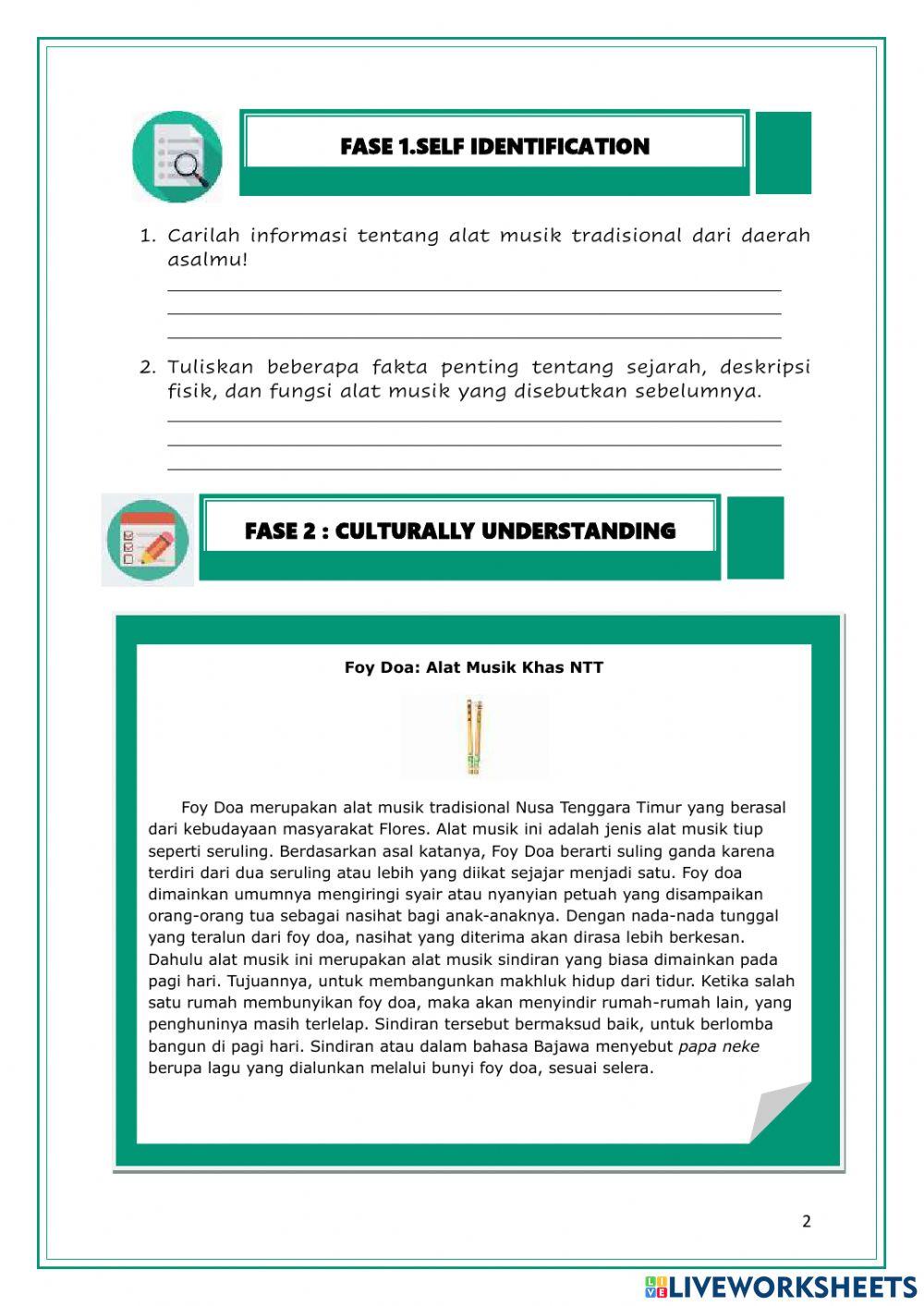 FASE 1.SELF IDENTIFICATION

1. Carilah informasi tentang alat musik tradisional dari daerah asalmu!

2. Tuliskan beberapa fakta penting tentang sejarah, deskripsi fisik, dan fungsi alat musik yang disebutkan sebelumnya.

FASE 2 : CULTURALLY UNDERSTANDING

Foy Doa: Alat Musik Khas NTT

Foy Doa merupakan alat musik tradisional Nusa Tenggara Timur yang berasal dari kebudayaan masyarakat Flores. Alat musik ini adalah jenis alat musik tiup seperti seruling. Berdasarkan asal katanya, Foy Doa berarti suling ganda karena terdiri dari dua seruling atau lebih yang diikat sejajar menjadi satu. Foy doa dimainkan umumnya mengiringi syair atau nyanyian petuah yang disampaikan orang-orang tua sebagai nasihat bagi anak-anaknya. Dengan nada-nada tunggal yang teralun dari foy doa, nasihat yang diterima akan dirasa lebih berkesan. Dahulu alat musik ini merupakan alat musik sindiran yang biasa dimainkan pada pagi hari. Tujuannya, untuk membangunkan makhluk hidup dari tidur. Ketika salah satu rumah membunyikan foy doa, maka akan menyindir rumah-rumah lain, yang penghuninya masih terlelap. Sindiran tersebut bermaksud baik, untuk berlomba bangun di pagi hari. Sindiran atau dalam bahasa Bajawa menyebut papa neke berupa lagu yang dialunkan melalui bunyi foy doa, sesuai selera.

2

LIVEWORKSHEETS